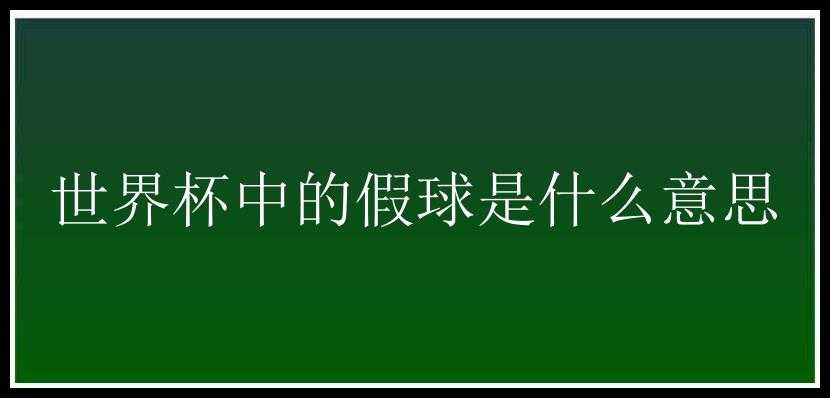 世界杯中的假球是什么意思